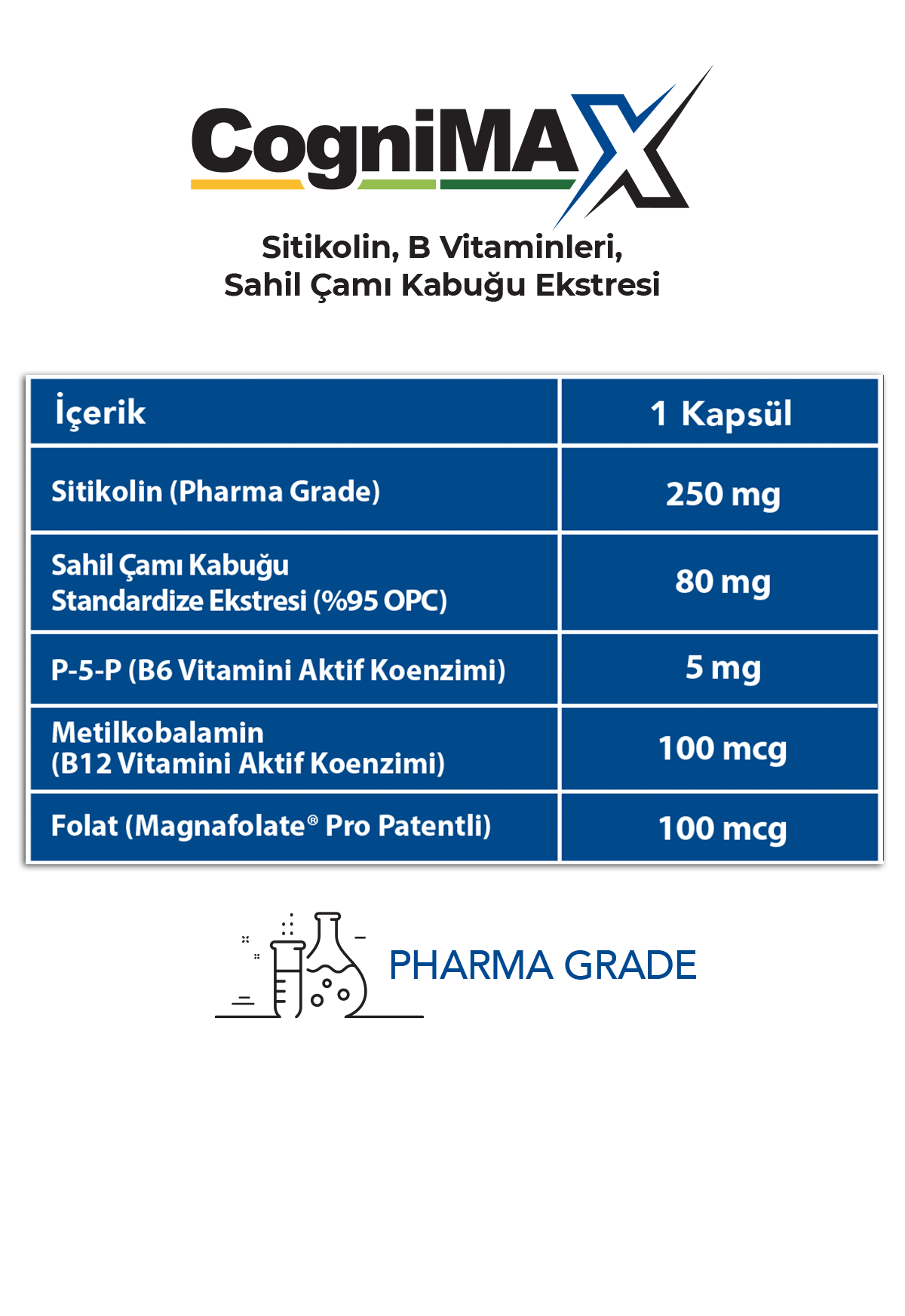 CogniMAX

Sitikolin, B Vitaminleri,
Sahil Çamı Kabuğu Ekstresi

| İçerik | 1 Kapsül |
|---|---|
| Sitikolin (Pharma Grade) | 250 mg |
| Sahil Çamı Kabuğu Standardize Ekstresi (%95 OPC) | 80 mg |
| P-5-P (B6 Vitamini Aktif Koenzimi) | 5 mg |
| Metilkobalamin (B12 Vitamini Aktif Koenzimi) | 100 mcg |
| Folat (Magnafolate® Pro Patentli) | 100 mcg |

PHARMA GRADE